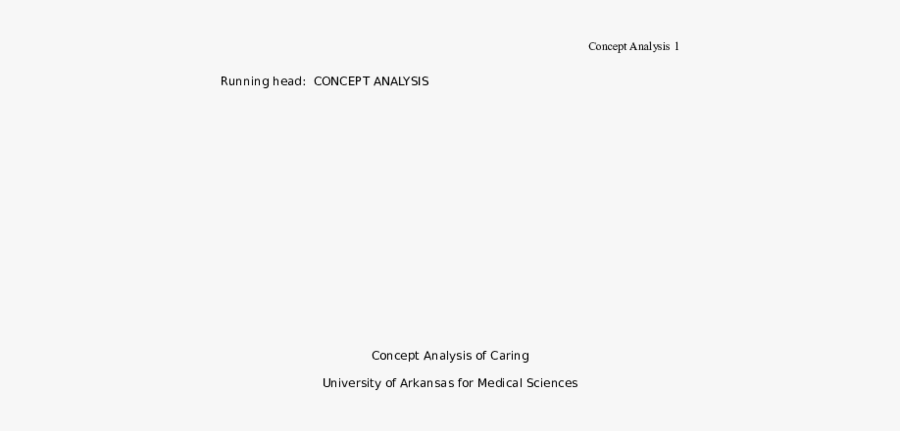 Concept Analysis 1

Running head: CONCEPT ANALYSIS

Concept Analysis of Caring

University of Arkansas for Medical Sciences